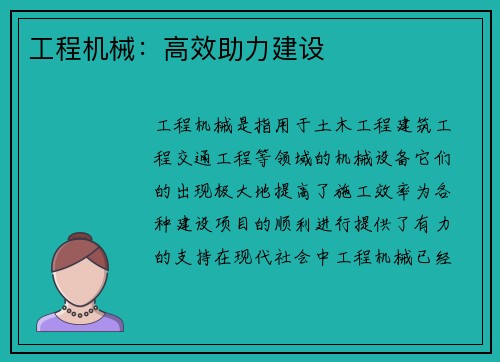 工程机械：高效助力建设

工程机械是指用于土木工程建筑工程交通工程等领域的机械设备它们的出现极大地提高了施工效率为各种建设项目的顺利进行提供了有力的支持在现代社会中工程机械已经